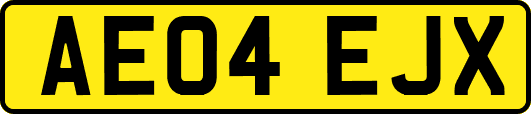 AE04 EJX